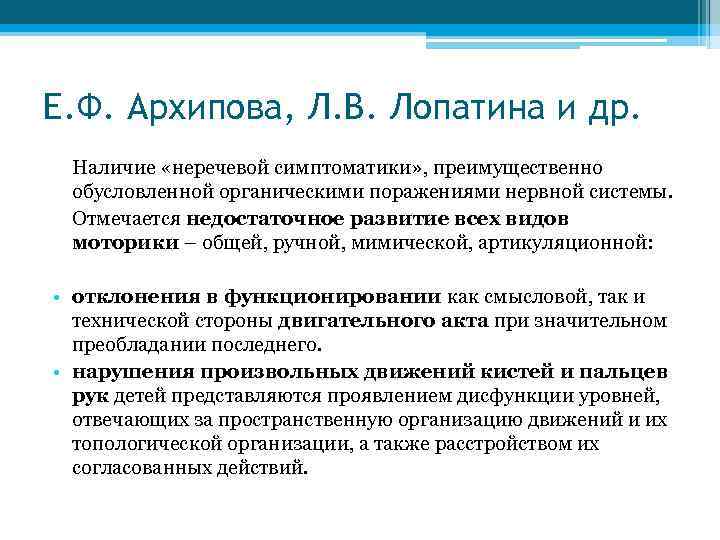 Е.Ф. Архипова, Л.В. Лопатина и др.

Наличие «неречевой симптоматики», преимущественно обусловленной органическими поражениями нервной системы.

Отмечается недостаточное развитие всех видов моторики – общей, ручной, мимической, артикуляционной:

• отклонения в функционировании как смысловой, так и технической стороны двигательного акта при значительном преобладании последнего.
• нарушения произвольных движений кистей и пальцев рук детей представляются проявлением дисфункции уровней, отвечающих за пространственную организацию движений и их топологической организации, а также расстройством их согласованных действий.